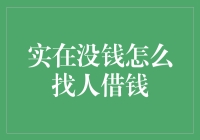 实在没钱怎么找人借钱